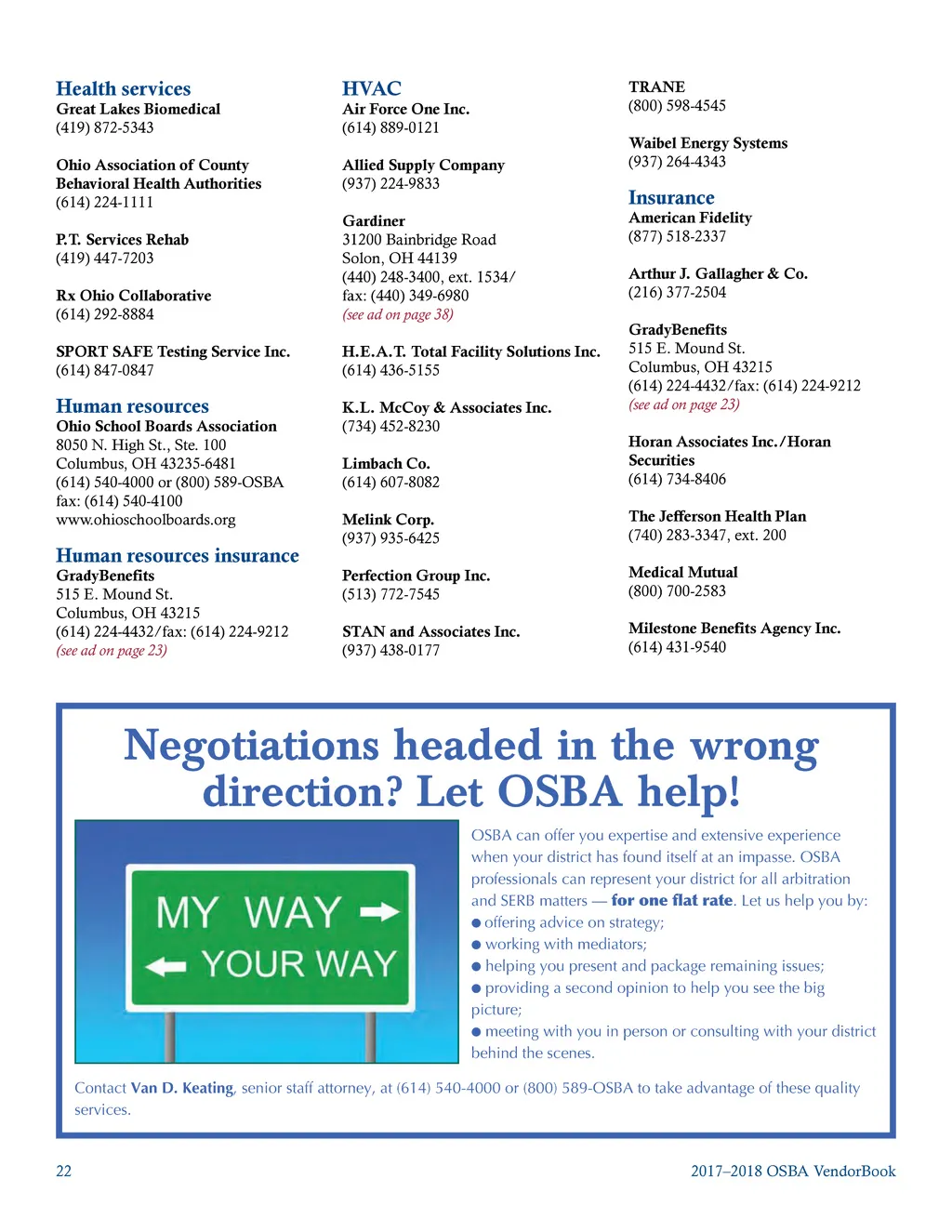 Health services
Great Lakes Biomedical
(419) 872-5343

Ohio Association of County Behavioral Health Authorities
(614) 224-1111

P.T. Services Rehab
(419) 447-7203

Rx Ohio Collaborative
(614) 292-8884

SPORT SAFE Testing Service Inc.
(614) 847-0847

Human resources
Ohio School Boards Association
8050 N. High St., Ste. 100
Columbus, OH 43235-6481
(614) 540-4000 or (800) 589-OSBA
fax: (614) 540-4100
www.ohioschoolboards.org

Human resources insurance
GradyBenefits
515 E. Mound St.
Columbus, OH 43215
(614) 224-4432/fax: (614) 224-9212
(see ad on page 23)

HVAC
Air Force One Inc.
(614) 889-0121

Allied Supply Company
(937) 224-9833

Gardiner
31200 Bainbridge Road
Solon, OH 44139
(440) 248-3400, ext. 1534/
fax: (440) 349-6980
(see ad on page 38)

H.E.A.T. Total Facility Solutions Inc.
(614) 436-5155

K.L. McCoy & Associates Inc.
(734) 452-8230

Limbach Co.
(614) 607-8082

Melink Corp.
(937) 935-6425

Perfection Group Inc.
(513) 772-7545

STAN and Associates Inc.
(937) 438-0177

TRANE
(800) 598-4545

Waibel Energy Systems
(937) 264-4343

Insurance
American Fidelity
(877) 518-2337

Arthur J. Gallagher & Co.
(216) 377-2504

GradyBenefits
515 E. Mound St.
Columbus, OH 43215
(614) 224-4432/fax: (614) 224-9212
(see ad on page 23)

Horan Associates Inc./Horan Securities
(614) 734-8406

The Jefferson Health Plan
(740) 283-3347, ext. 200

Medical Mutual
(800) 700-2583

Milestone Benefits Agency Inc.
(614) 431-9540

Negotiations headed in the wrong direction? Let OSBA help!

MY WAY
YOUR WAY

OSBA can offer you expertise and extensive experience when your district has found itself at an impasse. OSBA professionals can represent your district for all arbitration and SERB matters — for one flat rate. Let us help you by:
● offering advice on strategy;
● working with mediators;
● helping you present and package remaining issues;
● providing a second opinion to help you see the big picture;
● meeting with you in person or consulting with your district behind the scenes.

Contact Van D. Keating, senior staff attorney, at (614) 540-4000 or (800) 589-OSBA to take advantage of these quality services.

22

2017–2018 OSBA VendorBook